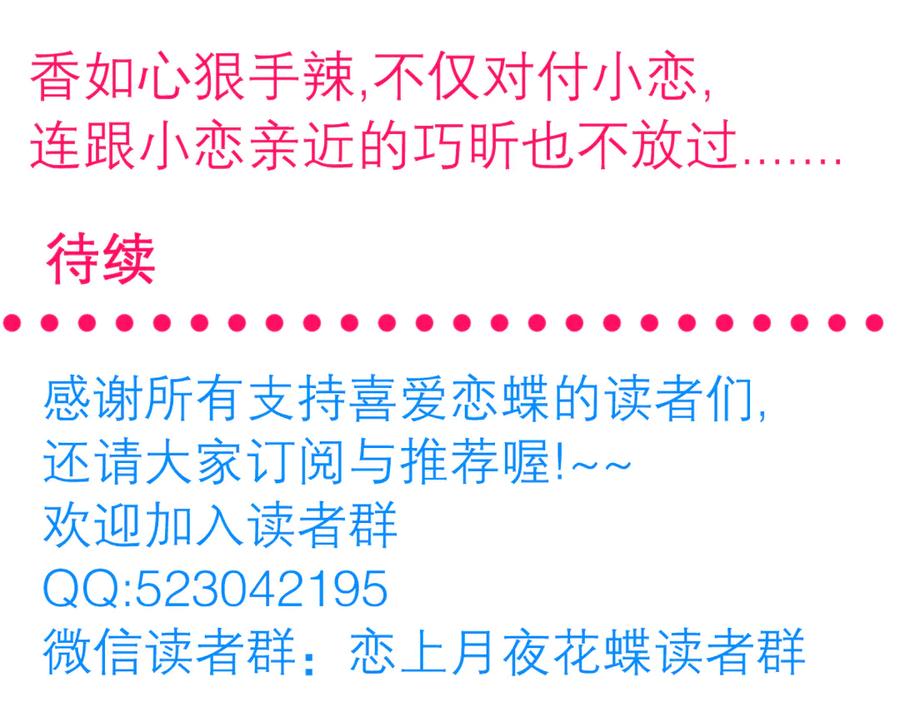 香如心狠手辣,不仅对付小恋,
连跟小恋亲近的巧昕也不放过.......

待续

感谢所有支持喜爱恋蝶的读者们,
还请大家订阅与推荐喔!~~
欢迎加入读者群
QQ:523042195
微信读者群:恋上月夜花蝶读者群